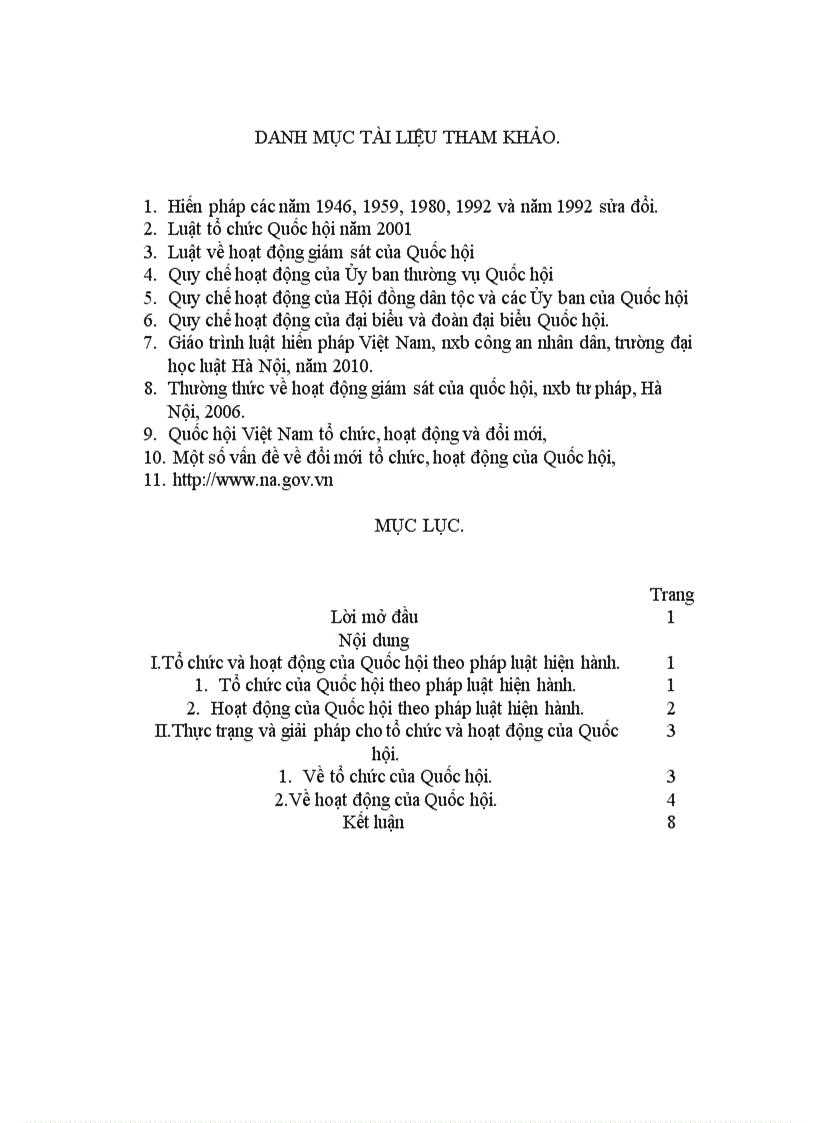 DANH MỤC TÀI LIỆU THAM KHẢO.

1. Hiến pháp các năm 1946, 1959, 1980, 1992 và năm 1992 sửa đổi.
2. Luật tổ chức Quốc hội năm 2001
3. Luật về hoạt động giám sát của Quốc hội
4. Quy chế hoạt động của Ủy ban thường vụ Quốc hội
5. Quy chế hoạt động của Hội đồng dân tộc và các Ủy ban của Quốc hội
6. Quy chế hoạt động của đại biểu và đoàn đại biểu Quốc hội.
7. Giáo trình luật hiến pháp Việt Nam, nxb công an nhân dân, trường đại học luật Hà Nội, năm 2010.
8. Thường thức về hoạt động giám sát của quốc hội, nxb tư pháp, Hà Nội, 2006.
9. Quốc hội Việt Nam tổ chức, hoạt động và đổi mới,
10. Một số vấn đề về đổi mới tổ chức, hoạt động của Quốc hội,
11. http://www.na.gov.vn

MỤC LỤC.

| | Trang |
|---|---|
| Lời mở đầu | 1 |
| Nội dung | |
| I.Tổ chức và hoạt động của Quốc hội theo pháp luật hiện hành. | 1 |
| 1. Tổ chức của Quốc hội theo pháp luật hiện hành. | 1 |
| 2. Hoạt động của Quốc hội theo pháp luật hiện hành. | 2 |
| II.Thực trạng và giải pháp cho tổ chức và hoạt động của Quốc hội. | 3 |
| 1. Về tổ chức của Quốc hội. | 3 |
| 2.Về hoạt động của Quốc hội. | 4 |
| Kết luận | 8 |